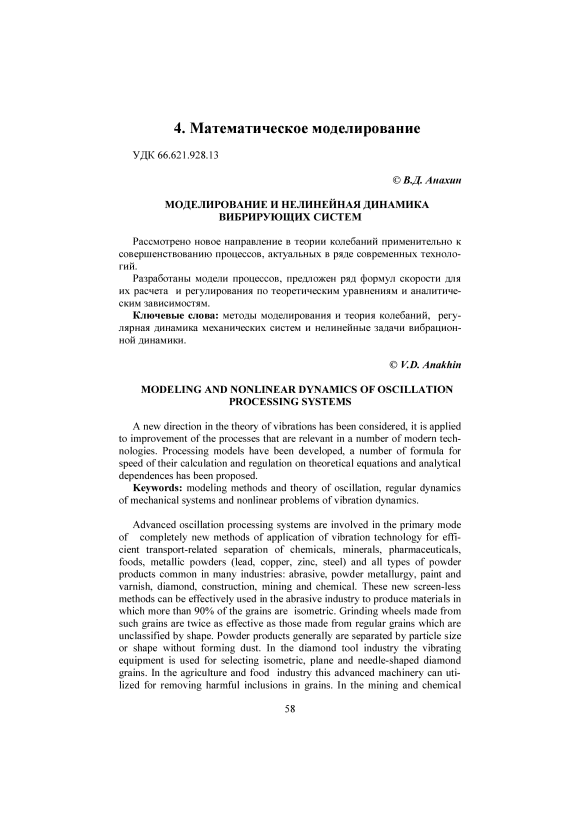 4. Математическое моделирование

УДК 66.621.928.13

© В.Д. Анахин

МОДЕЛИРОВАНИЕ И НЕЛИНЕЙНАЯ ДИНАМИКА ВИБРИРУЮЩИХ СИСТЕМ

Рассмотрено новое направление в теории колебаний применительно к совершенствованию процессов, актуальных в ряде современных технологий.

Разработаны модели процессов, предложен ряд формул скорости для их расчета и регулирования по теоретическим уравнениям и аналитическим зависимостям.

Ключевые слова: методы моделирования и теория колебаний, регулярная динамика механических систем и нелинейные задачи вибрационной динамики.

© V.D. Anakhin

MODELING AND NONLINEAR DYNAMICS OF OSCILLATION PROCESSING SYSTEMS

A new direction in the theory of vibrations has been considered, it is applied to improvement of the processes that are relevant in a number of modern technologies. Processing models have been developed, a number of formula for speed of their calculation and regulation on theoretical equations and analytical dependences has been proposed.

Keywords: modeling methods and theory of oscillation, regular dynamics of mechanical systems and nonlinear problems of vibration dynamics.

Advanced oscillation processing systems are involved in the primary mode of completely new methods of application of vibration technology for efficient transport-related separation of chemicals, minerals, pharmaceuticals, foods, metallic powders (lead, copper, zinc, steel) and all types of powder products common in many industries: abrasive, powder metallurgy, paint and varnish, diamond, construction, mining and chemical. These new screen-less methods can be effectively used in the abrasive industry to produce materials in which more than 90% of the grains are isometric. Grinding wheels made from such grains are twice as effective as those made from regular grains which are unclassified by shape. Powder products generally are separated by particle size or shape without forming dust. In the diamond tool industry the vibrating equipment is used for selecting isometric, plane and needle-shaped diamond grains. In the agriculture and food industry this advanced machinery can utilized for removing harmful inclusions in grains. In the mining and chemical

58